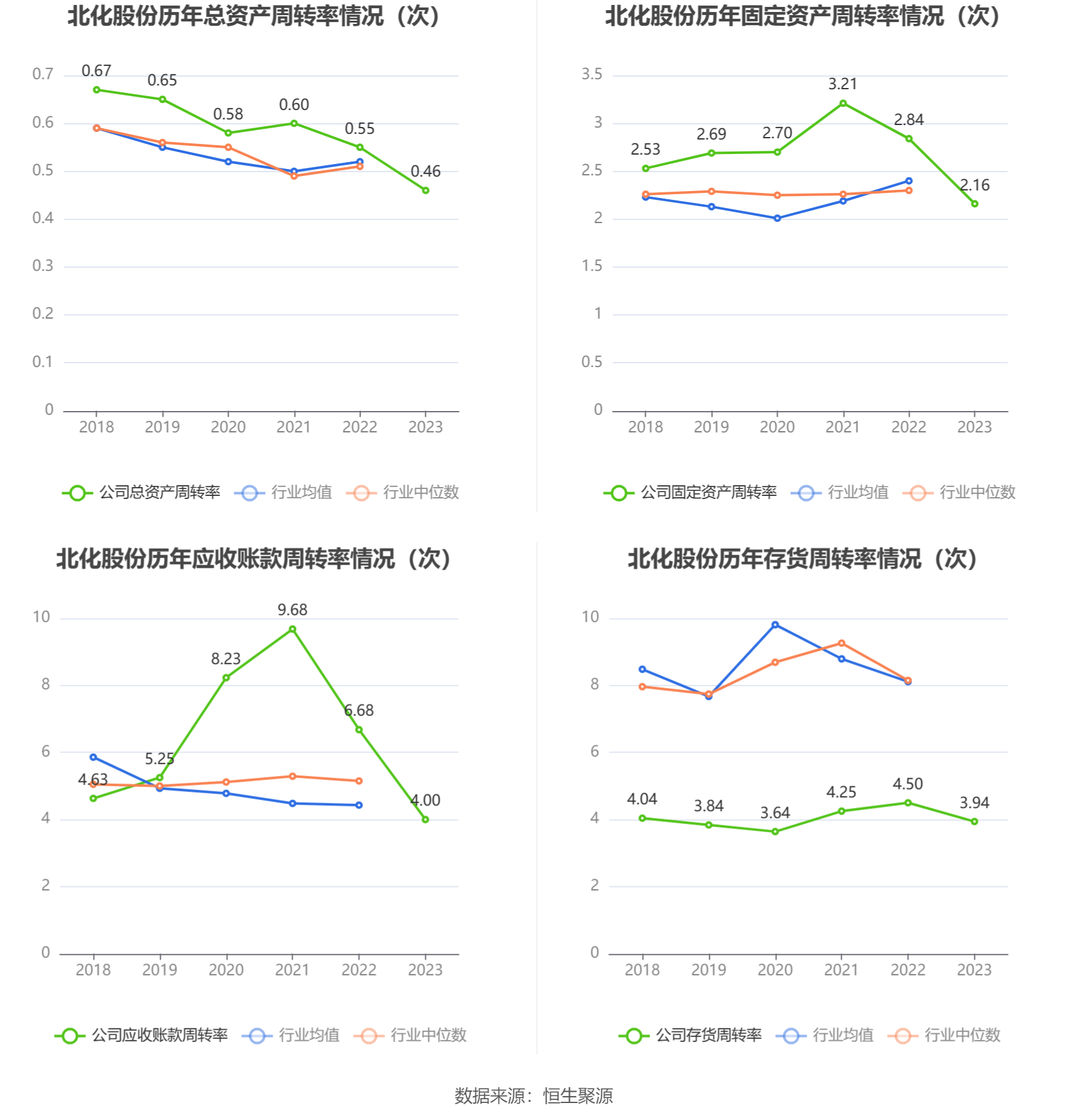 北化股份历年总资产周转率情况（次）

0.7
0.6
0.5
0.4
0.3
0.2
0.1
0

0.67 0.65 0.58 0.60 0.55 0.46

2018 2019 2020 2021 2022 2023

公司总资产周转率 行业均值 行业中位数

北化股份历年固定资产周转率情况（次）

3.5
3
2.5
2
1.5
1
0.5
0

2.53 2.69 2.70 3.21 2.84 2.16

2018 2019 2020 2021 2022 2023

公司固定资产周转率 行业均值 行业中位数

北化股份历年应收账款周转率情况（次）

10
8
6
4
2
0

4.63 5.25 8.23 9.68 6.68 4.00

2018 2019 2020 2021 2022 2023

公司应收账款周转率 行业均值 行业中位数

北化股份历年存货周转率情况（次）

10
8
6
4
2
0

4.04 3.84 3.64 4.25 4.50 3.94

2018 2019 2020 2021 2022 2023

公司存货周转率 行业均值 行业中位数

数据来源：恒生聚源